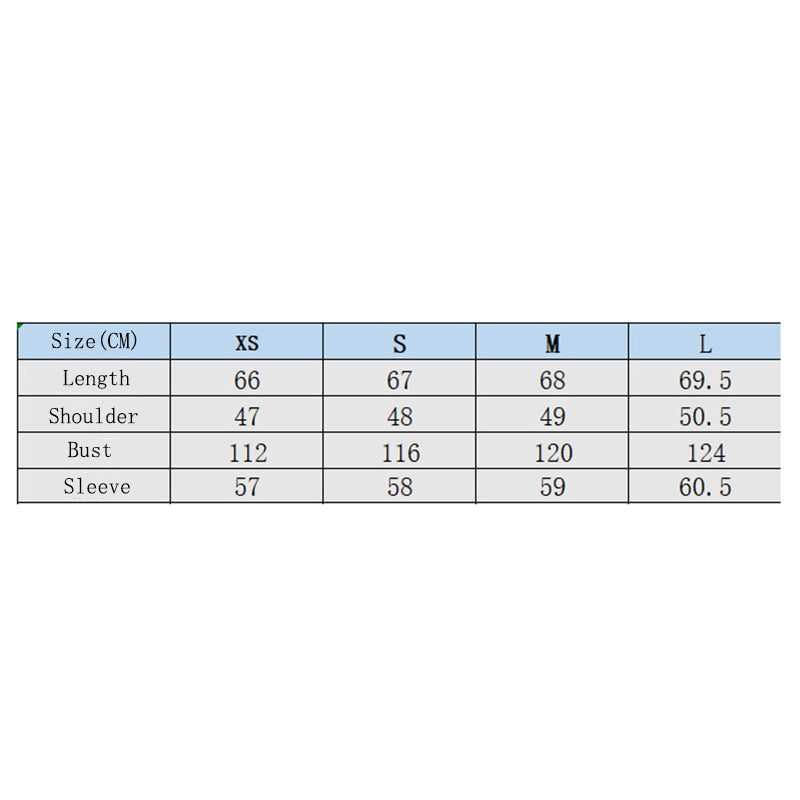 | Size(CM) | XS | S | M | L |
|---|---|---|---|---|
| Length | 66 | 67 | 68 | 69.5 |
| Shoulder | 47 | 48 | 49 | 50.5 |
| Bust | 112 | 116 | 120 | 124 |
| Sleeve | 57 | 58 | 59 | 60.5 |